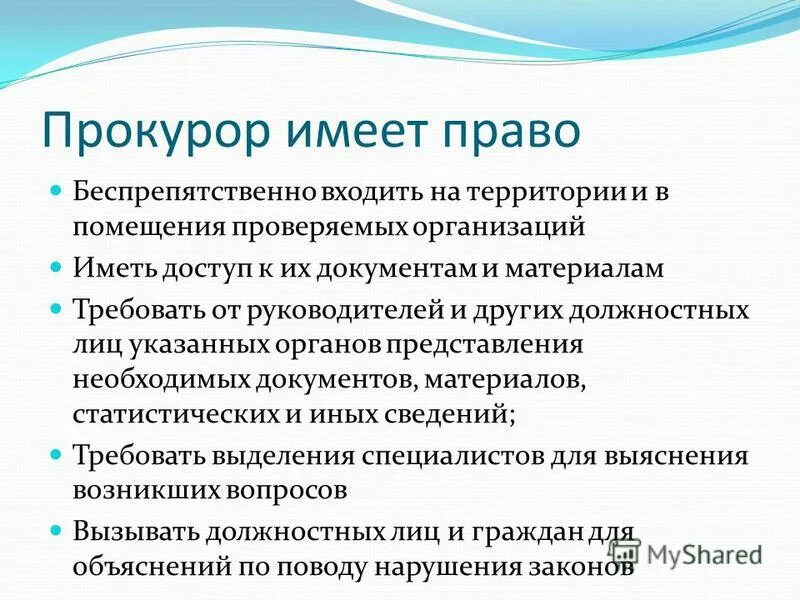 Прокурор имеет право

Беспрепятственно входить на территории и в помещения проверяемых организаций

Иметь доступ к их документам и материалам

Требовать от руководителей и других должностных лиц указанных органов представления необходимых документов, материалов, статистических и иных сведений;

Требовать выделения специалистов для выяснения возникших вопросов

Вызывать должностных лиц и граждан для объяснений по поводу нарушения законов

MyShared